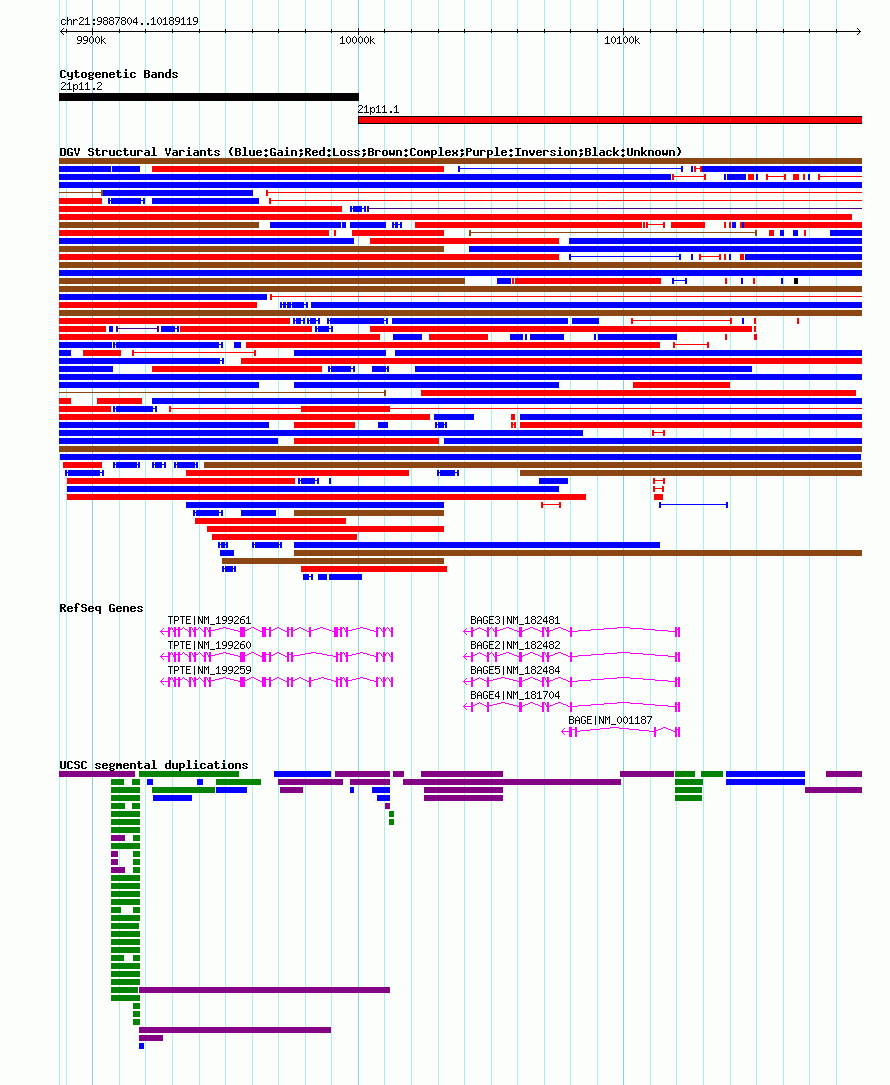 chr21:9887804..10189119

9900k 10000k 10100k

Cytogenetic Bands
21p11.2
21p11.1

DGV Structural Variants (Blue:Gain;Red:Loss;Brown:Complex;Purple:Inversion;Black:Unknown)

RefSeq Genes
TPTE|NM_199261
TPTE|NM_199260
TPTE|NM_199259
BAGE3|NM_182481
BAGE2|NM_182482
BAGE5|NM_182484
BAGE4|NM_181704
BAGE|NM_001187

UCSC segmental duplications